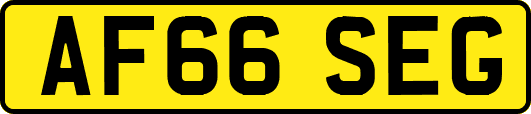 AF66 SEG